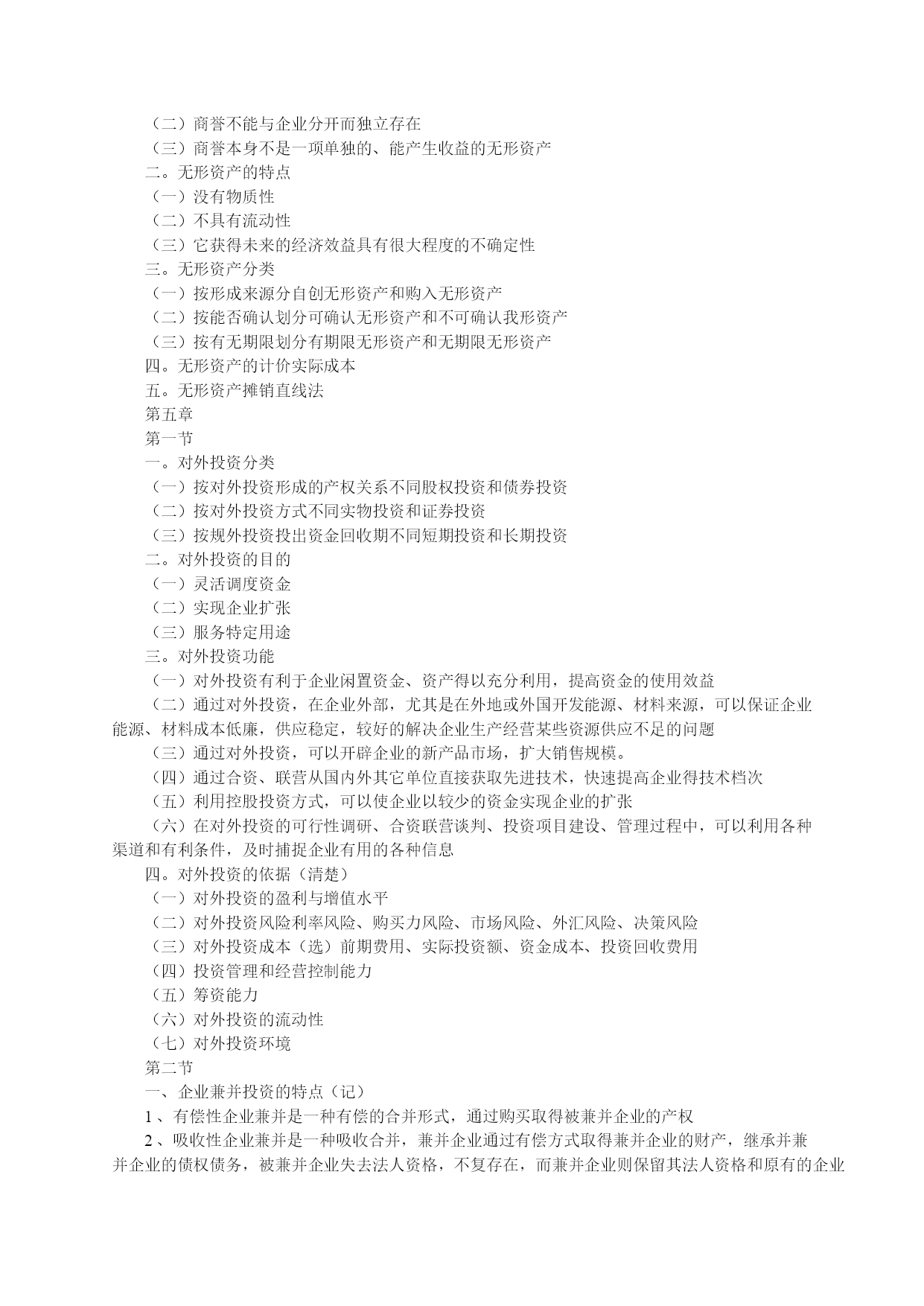 （二）商誉不能与企业分开而独立存在
（三）商誉本身不是一项单独的、能产生收益的无形资产
二。无形资产的特点
（一）没有物质性
（二）不具有流动性
（三）它获得未来的经济效益具有很大程度的不确定性
三。无形资产分类
（一）按形成来源分自创无形资产和购入无形资产
（二）按能否确认划分可确认无形资产和不可确认我形资产
（三）按有无期限划分有期限无形资产和无期限无形资产
四。无形资产的计价实际成本
五。无形资产摊销直线法
第五章
第一节
一。对外投资分类
（一）按对外投资形成的产权关系不同股权投资和债券投资
（二）按对外投资方式不同实物投资和证券投资
（三）按规外投资投出资金回收期不同短期投资和长期投资
二。对外投资的目的
（一）灵活调度资金
（二）实现企业扩张
（三）服务特定用途
三。对外投资功能
（一）对外投资有利于企业闲置资金、资产得以充分利用，提高资金的使用效益
（二）通过对外投资，在企业外部，尤其是在外地或外国开发能源、材料来源，可以保证企业能源、材料成本低廉，供应稳定，较好的解决企业生产经营某些资源供应不足的问题
（三）通过对外投资，可以开辟企业的新产品市场，扩大销售规模。
（四）通过合资、联营从国内外其它单位直接获取先进技术，快速提高企业得技术档次
（五）利用控股投资方式，可以使企业以较少的资金实现企业的扩张
（六）在对外投资的可行性调研、合资联营谈判、投资项目建设、管理过程中，可以利用各种渠道和有利条件，及时捕捉企业有用的各种信息
四。对外投资的依据（清楚）
（一）对外投资的盈利与增值水平
（二）对外投资风险利率风险、购买力风险、市场风险、外汇风险、决策风险
（三）对外投资成本（选）前期费用、实际投资额、资金成本、投资回收费用
（四）投资管理和经营控制能力
（五）筹资能力
（六）对外投资的流动性
（七）对外投资环境
第二节
一、企业兼并投资的特点（记）
1、有偿性企业兼并是一种有偿的合并形式，通过购买取得被兼并企业的产权
2、吸收性企业兼并是一种吸收合并，兼并企业通过有偿方式取得兼并企业的财产，继承并兼并企业的债权债务，被兼并企业失去法人资格，不复存在，而兼并企业则保留其法人资格和原有的企业